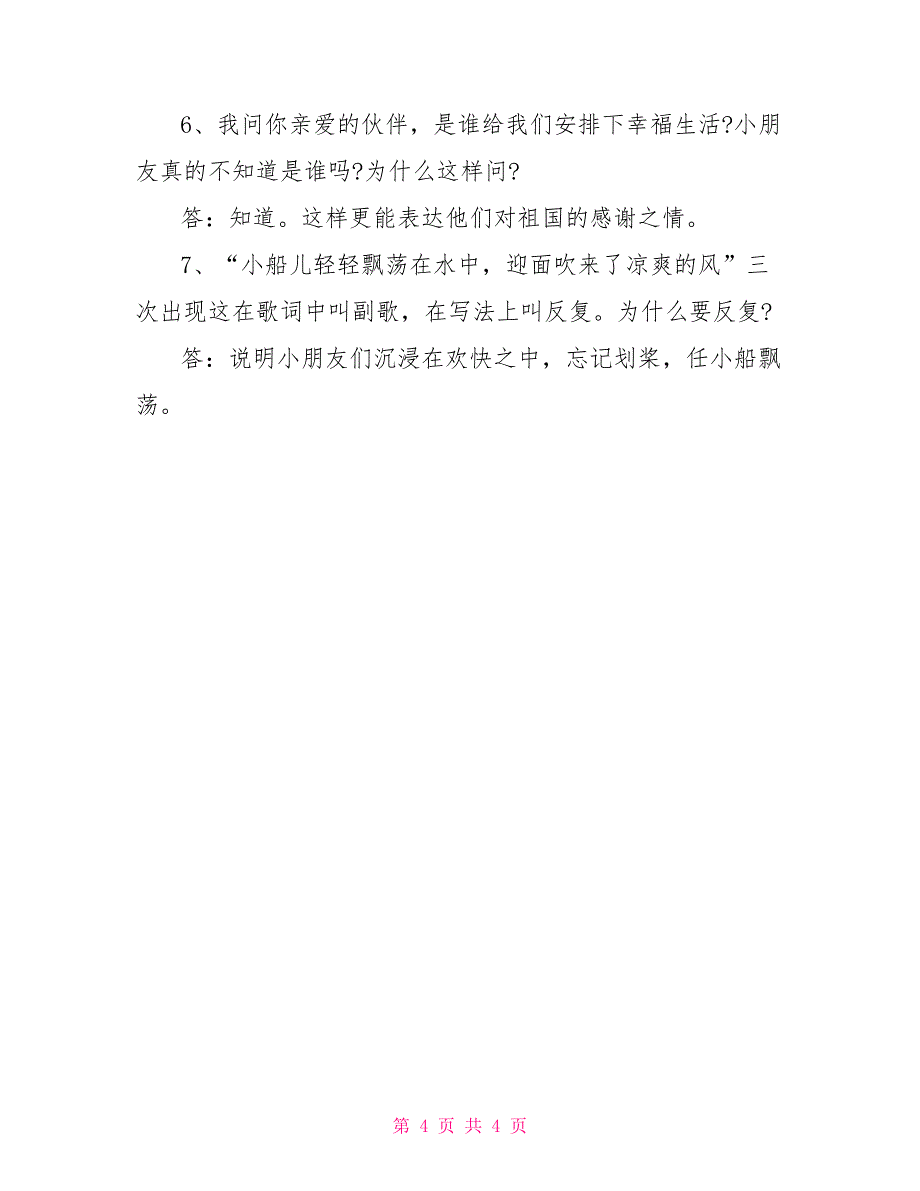 6、我问你亲爱的伙伴，是谁给我们安排下幸福生活?小朋友真的不知道是谁吗?为什么这样问?

答：知道。这样更能表达他们对祖国的感谢之情。

7、“小船儿轻轻飘荡在水中，迎面吹来了凉爽的风”三次出现这在歌词中叫副歌，在写法上叫反复。为什么要反复?

答：说明小朋友们沉浸在欢快之中，忘记划桨，任小船飘荡。

第 4 页 共 4 页